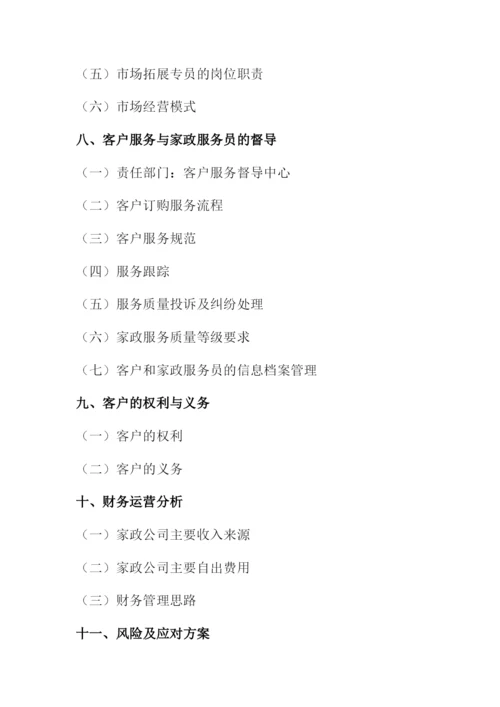 （五）市场拓展专员的岗位职责

（六）市场经营模式

八、客户服务与家政服务员的督导

（一）责任部门：客户服务督导中心

（二）客户订购服务流程

（三）客户服务规范

（四）服务跟踪

（五）服务质量投诉及纠纷处理

（六）家政服务质量等级要求

（七）客户和家政服务员的信息档案管理

九、客户的权利与义务

（一）客户的权利

（二）客户的义务

十、财务运营分析

（一）家政公司主要收入来源

（二）家政公司主要自出费用

（三）财务管理思路

十一、风险及应对方案